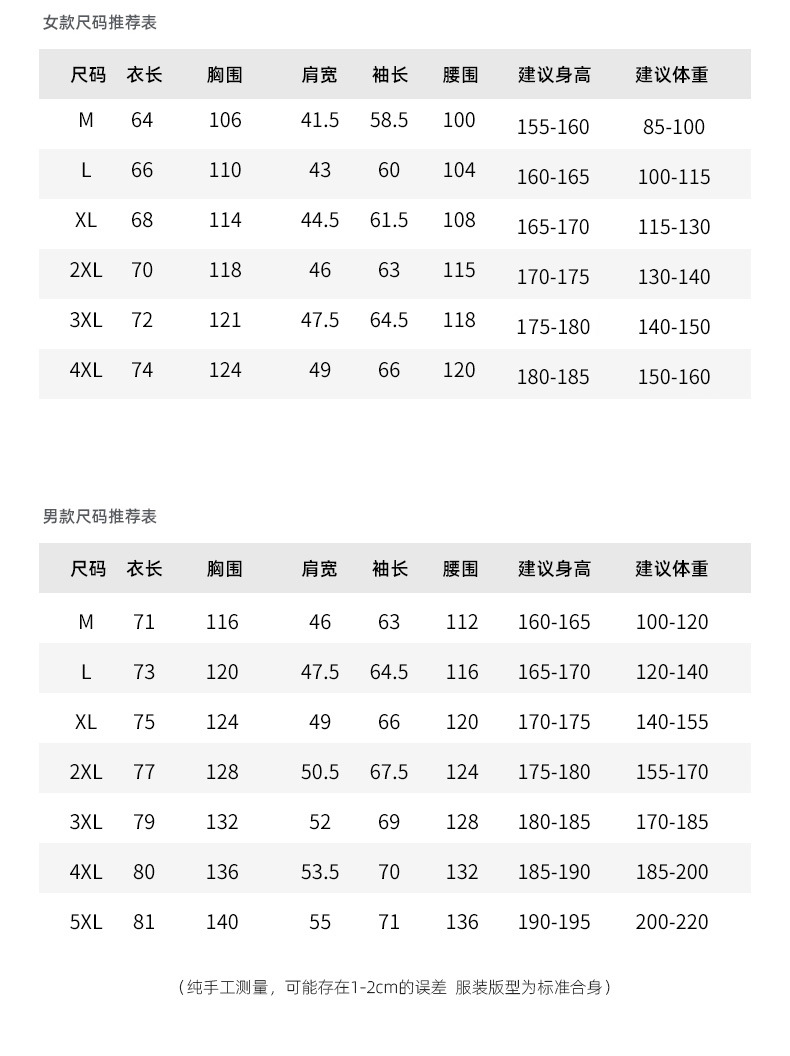 女款尺码推荐表

| 尺码 | 衣长 | 胸围 | 肩宽 | 袖长 | 腰围 | 建议身高 | 建议体重 |
|---|---|---|---|---|---|---|---|
| M | 64 | 106 | 41.5 | 58.5 | 100 | 155-160 | 85-100 |
| L | 66 | 110 | 43 | 60 | 104 | 160-165 | 100-115 |
| XL | 68 | 114 | 44.5 | 61.5 | 108 | 165-170 | 115-130 |
| 2XL | 70 | 118 | 46 | 63 | 115 | 170-175 | 130-140 |
| 3XL | 72 | 121 | 47.5 | 64.5 | 118 | 175-180 | 140-150 |
| 4XL | 74 | 124 | 49 | 66 | 120 | 180-185 | 150-160 |

男款尺码推荐表

| 尺码 | 衣长 | 胸围 | 肩宽 | 袖长 | 腰围 | 建议身高 | 建议体重 |
|---|---|---|---|---|---|---|---|
| M | 71 | 116 | 46 | 63 | 112 | 160-165 | 100-120 |
| L | 73 | 120 | 47.5 | 64.5 | 116 | 165-170 | 120-140 |
| XL | 75 | 124 | 49 | 66 | 120 | 170-175 | 140-155 |
| 2XL | 77 | 128 | 50.5 | 67.5 | 124 | 175-180 | 155-170 |
| 3XL | 79 | 132 | 52 | 69 | 128 | 180-185 | 170-185 |
| 4XL | 80 | 136 | 53.5 | 70 | 132 | 185-190 | 185-200 |
| 5XL | 81 | 140 | 55 | 71 | 136 | 190-195 | 200-220 |

（纯手工测量，可能存在1-2cm的误差 服装版型为标准合身）